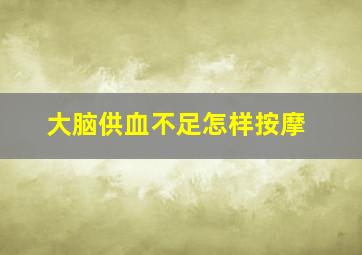 大脑供血不足怎样按摩